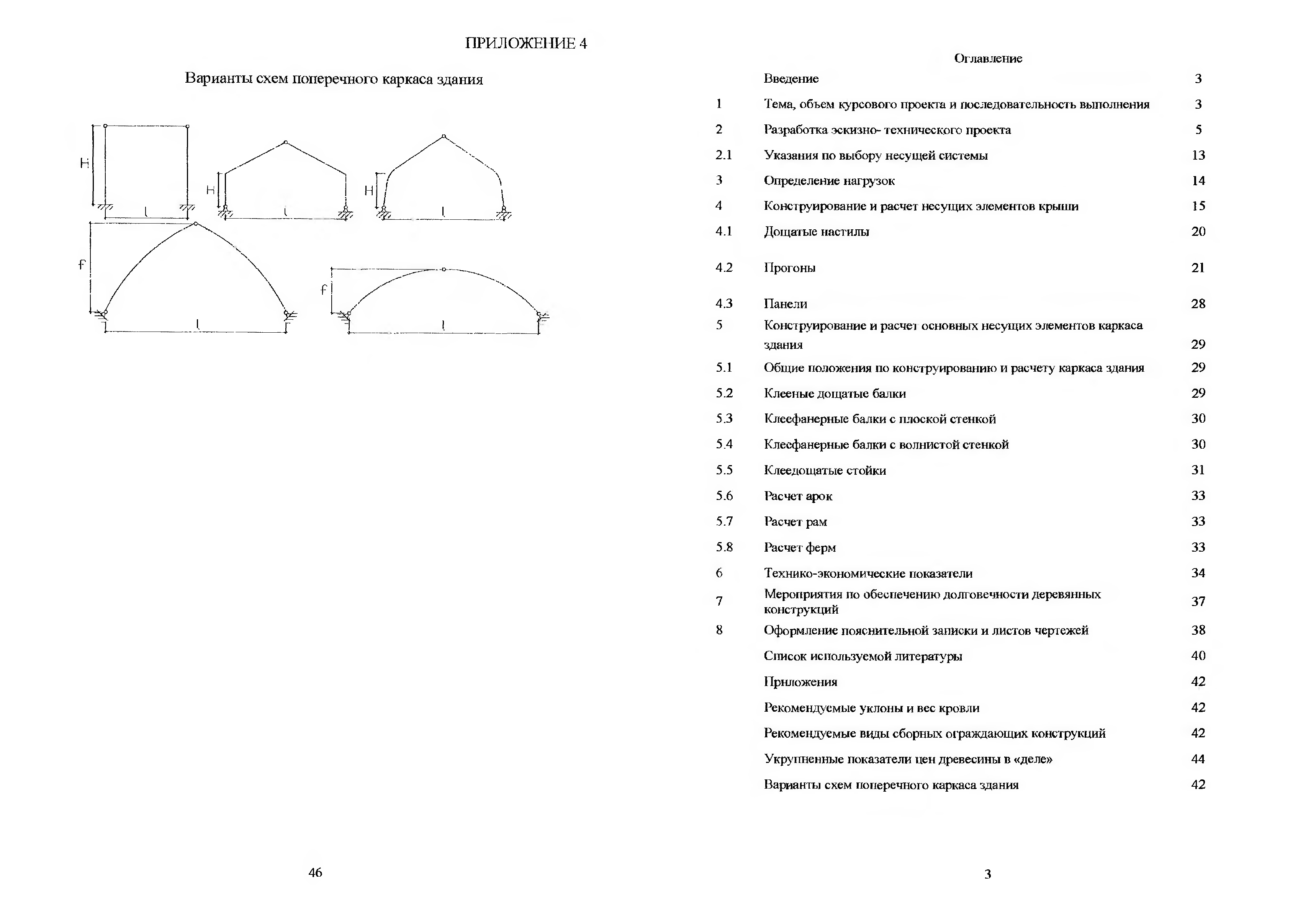 ПРИЛОЖЕНИЕ 4

Варианты схем поперечного каркаса здания

H

l

H

l

H

l

f

l

f

l

46

Оглавление

| | | |
|---|---|---|
| | Введение | 3 |
| 1 | Тема, объем курсового проекта и последовательность выполнения | 3 |
| 2 | Разработка эскизно- технического проекта | 5 |
| 2.1 | Указания по выбору несущей системы | 13 |
| 3 | Определение нагрузок | 14 |
| 4 | Конструирование и расчет несущих элементов крыши | 15 |
| 4.1 | Дощатые настилы | 20 |
| 4.2 | Прогоны | 21 |
| 4.3 | Панели | 28 |
| 5 | Конструирование и расчет основных несущих элементов каркаса здания | 29 |
| 5.1 | Общие положения по конструированию и расчету каркаса здания | 29 |
| 5.2 | Клееные дощатые балки | 29 |
| 5.3 | Клеефанерные балки с плоской стенкой | 30 |
| 5.4 | Клеефанерные балки с волнистой стенкой | 30 |
| 5.5 | Клеедощатые стойки | 31 |
| 5.6 | Расчет арок | 33 |
| 5.7 | Расчет рам | 33 |
| 5.8 | Расчет ферм | 33 |
| 6 | Технико-экономические показатели | 34 |
| 7 | Мероприятия по обеспечению долговечности деревянных конструкций | 37 |
| 8 | Оформление пояснительной записки и листов чертежей | 38 |
| | Список используемой литературы | 40 |
| | Приложения | 42 |
| | Рекомендуемые уклоны и вес кровли | 42 |
| | Рекомендуемые виды сборных ограждающих конструкций | 42 |
| | Укрупненные показатели цен древесины в «деле» | 44 |
| | Варианты схем поперечного каркаса здания | 42 |

3